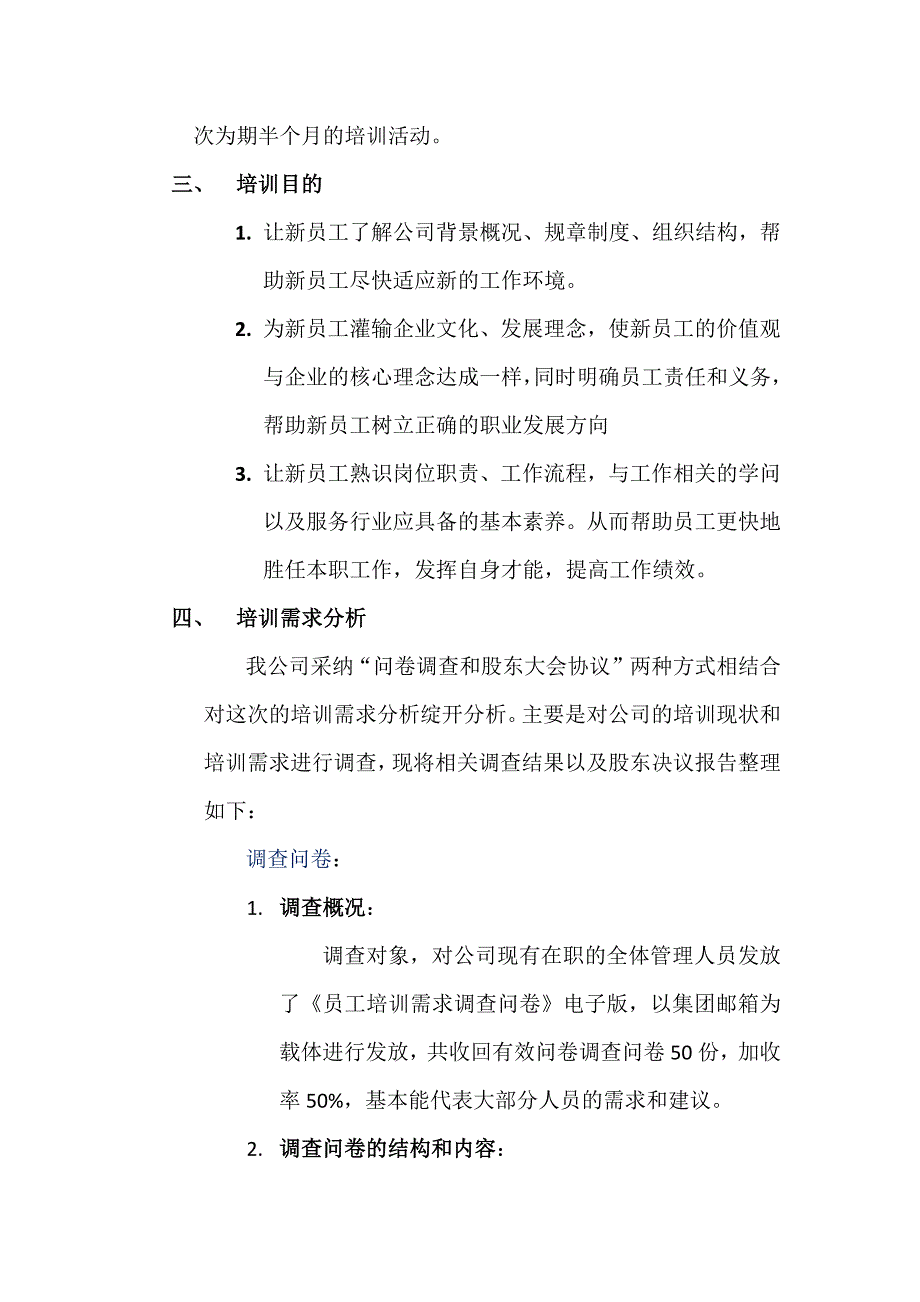 次为期半个月的培训活动。

三、 培训目的

1. 让新员工了解公司背景概况、规章制度、组织结构，帮助新员工尽快适应新的工作环境。

2. 为新员工灌输企业文化、发展理念，使新员工的价值观与企业的核心理念达成一样，同时明确员工责任和义务，帮助新员工树立正确的职业发展方向

3. 让新员工熟识岗位职责、工作流程，与工作相关的学问以及服务行业应具备的基本素养。从而帮助员工更快地胜任本职工作，发挥自身才能，提高工作绩效。

四、 培训需求分析

我公司采纳“问卷调查和股东大会协议”两种方式相结合对这次的培训需求分析绽开分析。主要是对公司的培训现状和培训需求进行调查，现将相关调查结果以及股东决议报告整理如下：

调查问卷：

1. 调查概况：

调查对象，对公司现有在职的全体管理人员发放了《员工培训需求调查问卷》电子版，以集团邮箱为载体进行发放，共收回有效问卷调查问卷 50 份，加收率 50%，基本能代表大部分人员的需求和建议。

2. 调查问卷的结构和内容：